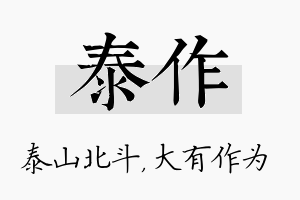 泰作

泰山北斗，大有作为